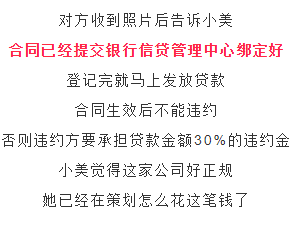 对方收到照片后告诉小美

合同已经提交银行信贷管理中心绑定好

登记完就马上发放贷款

合同生效后不能违约

否则违约方要承担贷款金额30%的违约金

小美觉得这家公司好正规

她已经在策划怎么花这笔钱了